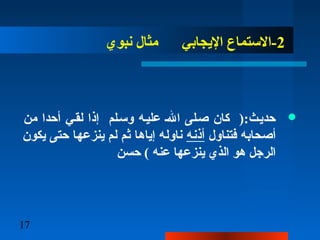 2-الاستماع الإيجابي مثال نبوي

حديث:( كان صلى الله عليه وسلم إذا لقي أحدا من أصحابه فتناول أذنه ناوله إياها ثم لم ينزعها حتى يكون الرجل هو الذي ينزعها عنه ) حسن

17